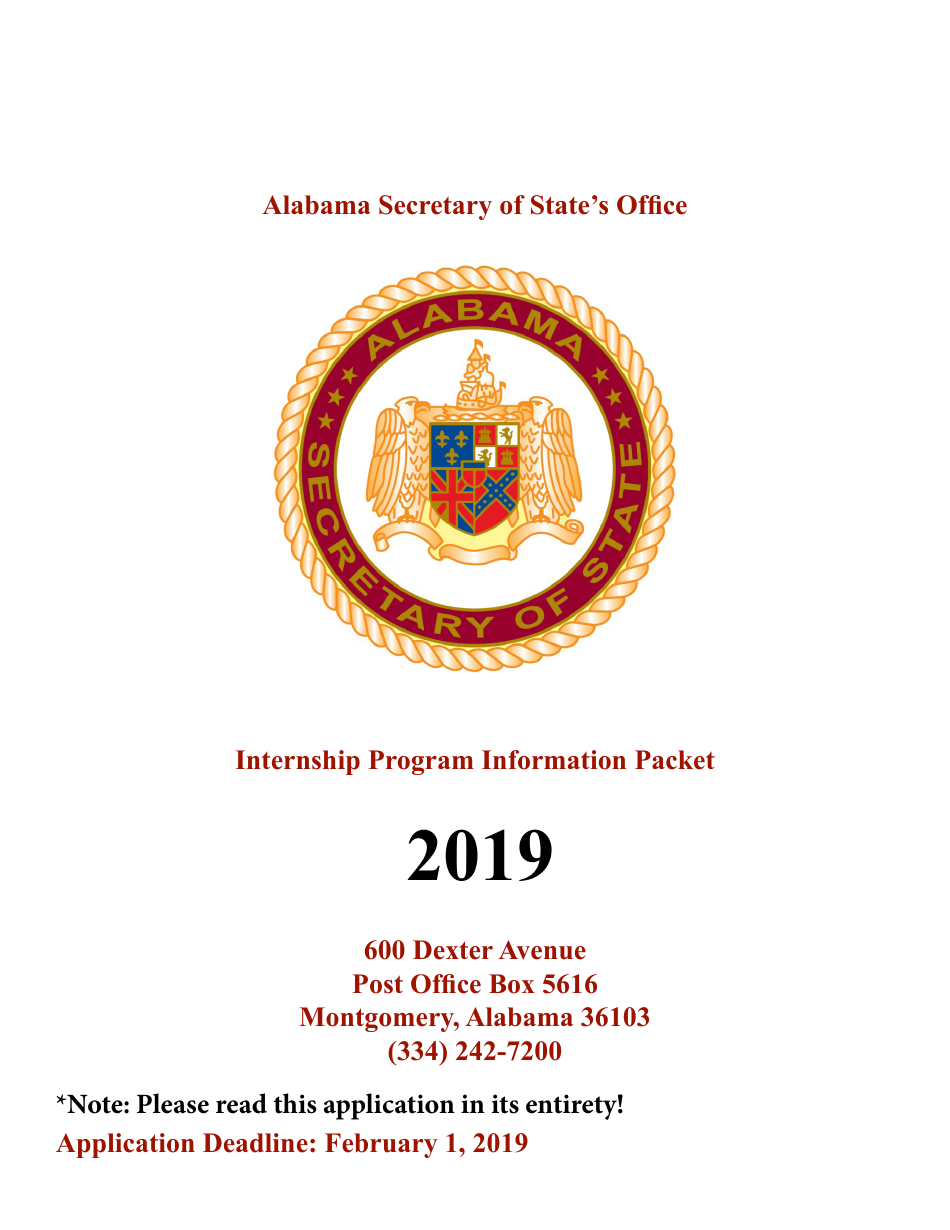 Alabama Secretary of State's Office

ALABAMA
SECRETARY OF STATE

Internship Program Information Packet

2019

600 Dexter Avenue
Post Office Box 5616
Montgomery, Alabama 36103
(334) 242-7200

*Note: Please read this application in its entirety!
Application Deadline: February 1, 2019